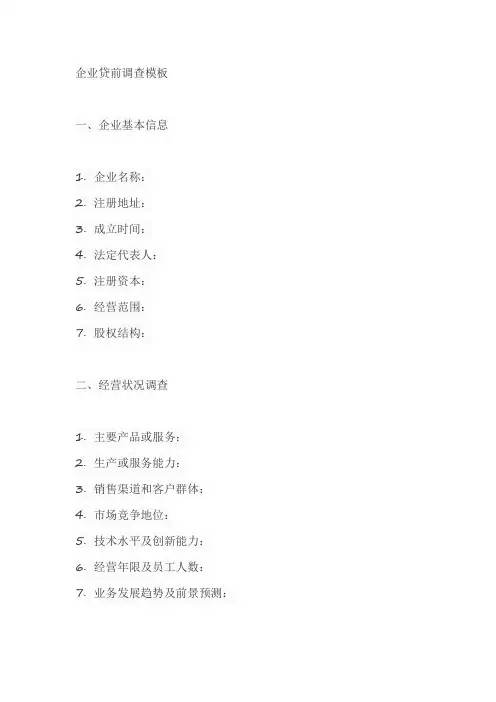 企业贷前调查模板

一、企业基本信息

1. 企业名称：
2. 注册地址：
3. 成立时间：
4. 法定代表人：
5. 注册资本：
6. 经营范围：
7. 股权结构：

二、经营状况调查

1. 主要产品或服务：
2. 生产或服务能力：
3. 销售渠道和客户群体：
4. 市场竞争地位：
5. 技术水平及创新能力：
6. 经营年限及员工人数：
7. 业务发展趋势及前景预测：